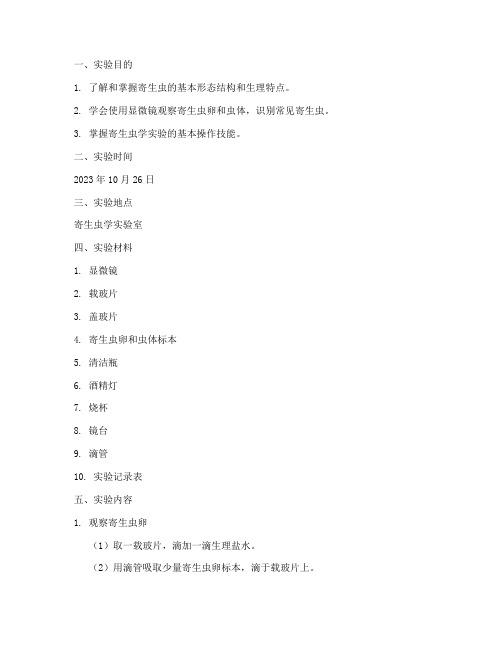 一、实验目的

1. 了解和掌握寄生虫的基本形态结构和生理特点。

2. 学会使用显微镜观察寄生虫卵和虫体，识别常见寄生虫。

3. 掌握寄生虫学实验的基本操作技能。

二、实验时间

2023 年 10 月 26 日

三、实验地点

寄生虫学实验室

四、实验材料

1. 显微镜

2. 载玻片

3. 盖玻片

4. 寄生虫卵和虫体标本

5. 清洁瓶

6. 酒精灯

7. 烧杯

8. 镜台

9. 滴管

10. 实验记录表

五、实验内容

1. 观察寄生虫卵

（1）取一载玻片，滴加一滴生理盐水。

（2）用滴管吸取少量寄生虫卵标本，滴于载玻片上。